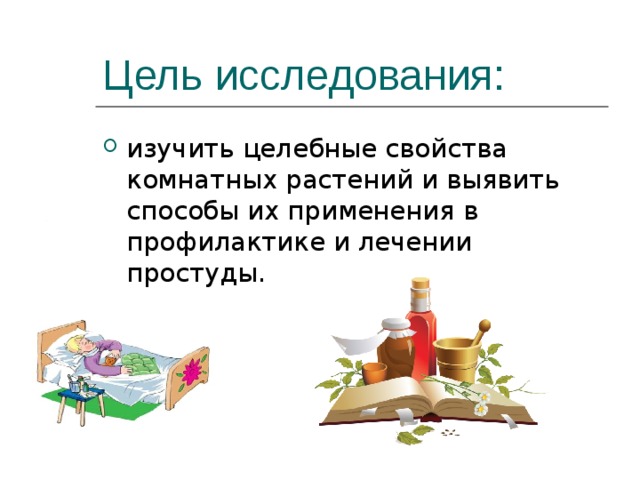 Цель исследования:

изучить целебные свойства комнатных растений и выявить способы их применения в профилактике и лечении простуды.